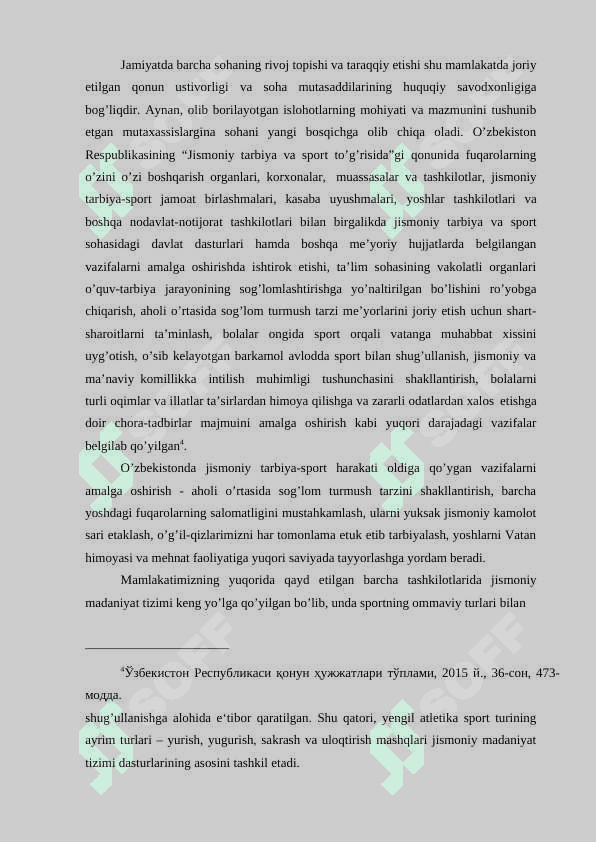 Jamiyatda barcha sohaning rivoj topishi va taraqqiy etishi shu mamlakatda joriy etilgan qonun ustivorligi va soha mutasaddilarining huquqiy savodxonligiga bog’liqdir. Aynan, olib borilayotgan islohotlarning mohiyati va mazmunini tushunib etgan mutaxassislargina sohani yangi bosqichga olib chiqa oladi. O’zbekiston Respublikasining “Jismoniy tarbiya va sport to’g’risida”gi qonunida fuqarolarning o’zini o’zi boshqarish organlari, korxonalar, muassasalar va tashkilotlar, jismoniy tarbiya-sport jamoat birlashmalari, kasaba uyushmalari, yoshlar tashkilotlari va boshqa nodavlat-notijorat tashkilotlari bilan birgalikda jismoniy tarbiya va sport sohasidagi davlat dasturlari hamda boshqa me’yoriy hujjatlarda belgilangan vazifalarni amalga oshirishda ishtirok etishi, ta’lim sohasining vakolatli organlari o’quv-tarbiya jarayonining sog’lomlashtirishga yo’naltirilgan bo’lishini ro’yobga chiqarish, aholi o’rtasida sog’lom turmush tarzi me’yorlarini joriy etish uchun shart-sharoitlarni ta’minlash, bolalar ongida sport orqali vatanga muhabbat xissini uyg’otish, o’sib kelayotgan barkamol avlodda sport bilan shug’ullanish, jismoniy va ma’naviy komillikka intilish muhimligi tushunchasini shakllantirish, bolalarni turli oqimlar va illatlar ta’sirlardan himoya qilishga va zararli odatlardan xalos etishga doir chora-tadbirlar majmuini amalga oshirish kabi yuqori darajadagi vazifalar belgilab qo’yilgan$^4$.

O’zbekistonda jismoniy tarbiya-sport harakati oldiga qo’ygan vazifalarni amalga oshirish - aholi o’rtasida sog’lom turmush tarzini shakllantirish, barcha yoshdagi fuqarolarning salomatligini mustahkamlash, ularni yuksak jismoniy kamolot sari etaklash, o’g’il-qizlarimizni har tomonlama etuk etib tarbiyalash, yoshlarni Vatan himoyasi va mehnat faoliyatiga yuqori saviyada tayyorlashga yordam beradi.

Mamlakatimizning yuqorida qayd etilgan barcha tashkilotlarida jismoniy madaniyat tizimi keng yo’lga qo’yilgan bo’lib, unda sportning ommaviy turlari bilan

$^4$Ўзбекистон Республикаси қонун ҳужжатлари тўплами, 2015 й., 36-сон, 473-модда.

shug’ullanishga alohida e‘tibor qaratilgan. Shu qatori, yengil atletika sport turining ayrim turlari – yurish, yugurish, sakrash va uloqtirish mashqlari jismoniy madaniyat tizimi dasturlarining asosini tashkil etadi.